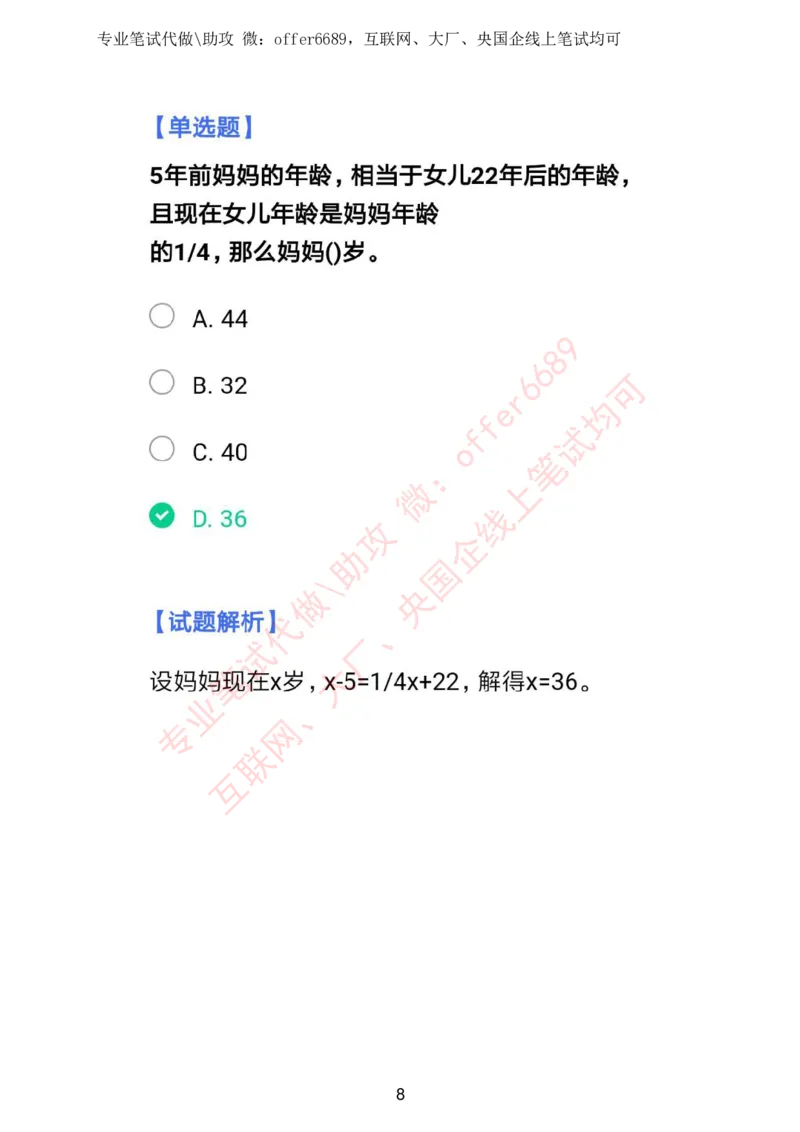 专业笔试代做\助攻 微：offer6689，互联网、大厂、央国企线上笔试均可

【单选题】

5年前妈妈的年龄，相当于女儿22年后的年龄，且现在女儿年龄是妈妈年龄的1/4，那么妈妈()岁。

A. 44

B. 32

C. 40

D. 36

【试题解析】

设妈妈现在x岁，x-5=1/4x+22，解得x=36。

专业笔试代做\助攻 微：offer6689 互联网、大厂、央国企线上笔试均可

8